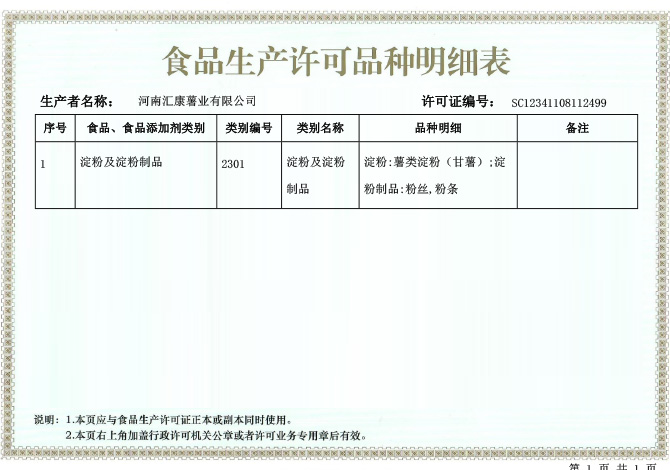 食品生产许可品种明细表

生产者名称： 河南汇康薯业有限公司 许可证编号： SC12341108112499

| 序号 | 食品、食品添加剂类别 | 类别编号 | 类别名称 | 品种明细 | 备注 |
|---|---|---|---|---|---|
| 1 | 淀粉及淀粉制品 | 2301 | 淀粉及淀粉制品 | 淀粉:薯类淀粉（甘薯）;淀粉制品:粉丝,粉条 | |

说明：1.本页应与食品生产许可证正本或副本同时使用。
2.本页右上角加盖行政许可机关公章或者许可业务专用章后有效。

第1页 共1页